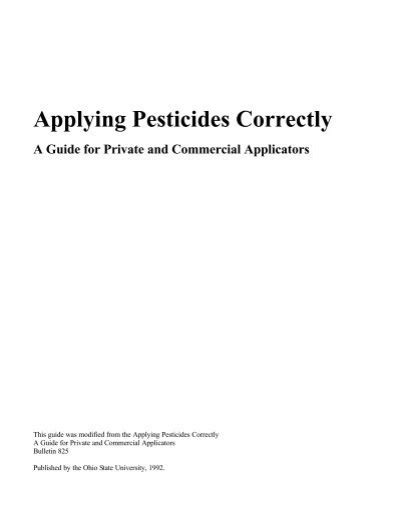 Applying Pesticides Correctly

A Guide for Private and Commercial Applicators

This guide was modified from the Applying Pesticides Correctly
A Guide for Private and Commercial Applicators
Bulletin 825

Published by the Ohio State University, 1992.